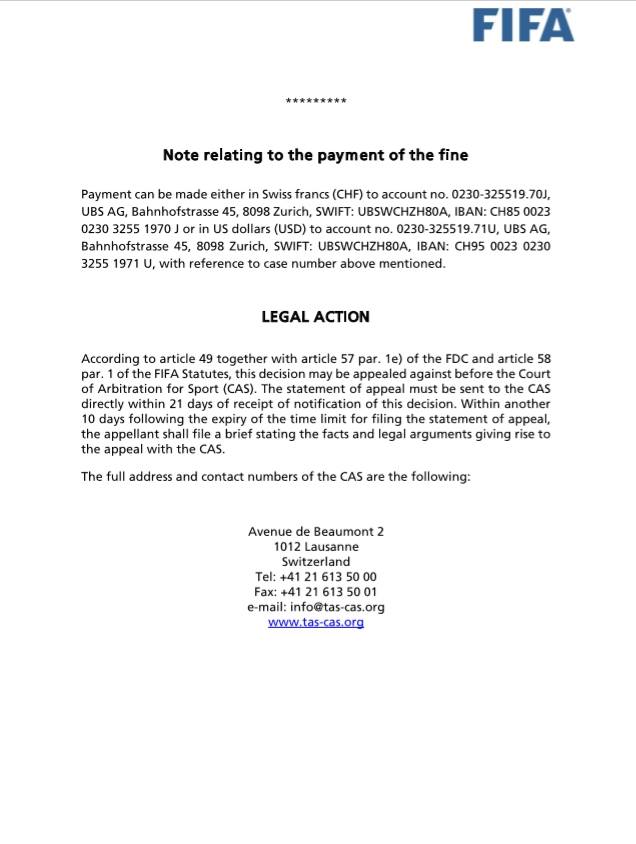 FIFA

*********

Note relating to the payment of the fine

Payment can be made either in Swiss francs (CHF) to account no. 0230-325519.70J, UBS AG, Bahnhofstrasse 45, 8098 Zurich, SWIFT: UBSWCHZH80A, IBAN: CH85 0023 0230 3255 1970 J or in US dollars (USD) to account no. 0230-325519.71U, UBS AG, Bahnhofstrasse 45, 8098 Zurich, SWIFT: UBSWCHZH80A, IBAN: CH95 0023 0230 3255 1971 U, with reference to case number above mentioned.

LEGAL ACTION

According to article 49 together with article 57 par. 1e) of the FDC and article 58 par. 1 of the FIFA Statutes, this decision may be appealed against before the Court of Arbitration for Sport (CAS). The statement of appeal must be sent to the CAS directly within 21 days of receipt of notification of this decision. Within another 10 days following the expiry of the time limit for filing the statement of appeal, the appellant shall file a brief stating the facts and legal arguments giving rise to the appeal with the CAS.

The full address and contact numbers of the CAS are the following:

Avenue de Beaumont 2
1012 Lausanne
Switzerland
Tel: +41 21 613 50 00
Fax: +41 21 613 50 01
e-mail: info@tas-cas.org
www.tas-cas.org